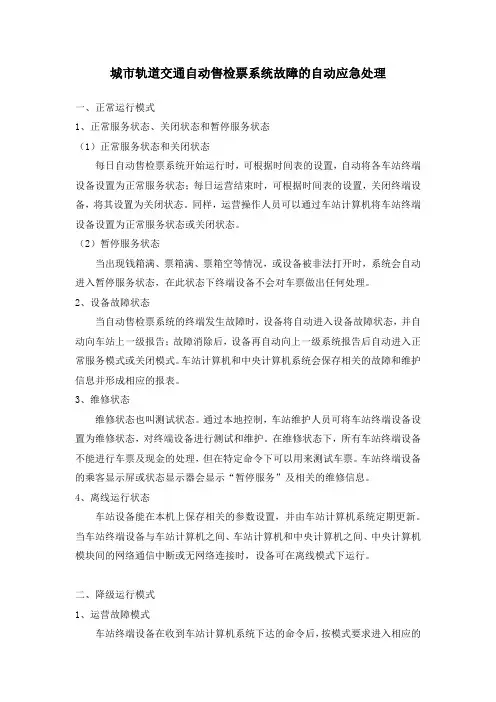 城市轨道交通自动售检票系统故障的自动应急处理

一、正常运行模式

1、正常服务状态、关闭状态和暂停服务状态

（1）正常服务状态和关闭状态

每日自动售检票系统开始运行时，可根据时间表的设置，自动将各车站终端设备设置为正常服务状态；每日运营结束时，可根据时间表的设置，关闭终端设备，将其设置为关闭状态。同样，运营操作人员可以通过车站计算机将车站终端设备设置为正常服务状态或关闭状态。

（2）暂停服务状态

当出现钱箱满、票箱满、票箱空等情况，或设备被非法打开时，系统会自动进入暂停服务状态，在此状态下终端设备不会对车票做出任何处理。

2、设备故障状态

当自动售检票系统的终端发生故障时，设备将自动进入设备故障状态，并自动向车站上一级报告；故障消除后，设备再自动向上一级系统报告后自动进入正常服务模式或关闭模式。车站计算机和中央计算机系统会保存相关的故障和维护信息并形成相应的报表。

3、维修状态

维修状态也叫测试状态。通过本地控制，车站维护人员可将车站终端设备设置为维修状态，对终端设备进行测试和维护。在维修状态下，所有车站终端设备不能进行车票及现金的处理，但在特定命令下可以用来测试车票。车站终端设备的乘客显示屏或状态显示器会显示“暂停服务”及相关的维修信息。

4、离线运行状态

车站设备能在本机上保存相关的参数设置，并由车站计算机系统定期更新。当车站终端设备与车站计算机之间、车站计算机和中央计算机之间、中央计算机模块间的网络通信中断或无网络连接时，设备可在离线模式下运行。

二、降级运行模式

1、运营故障模式

车站终端设备在收到车站计算机系统下达的命令后，按模式要求进入相应的